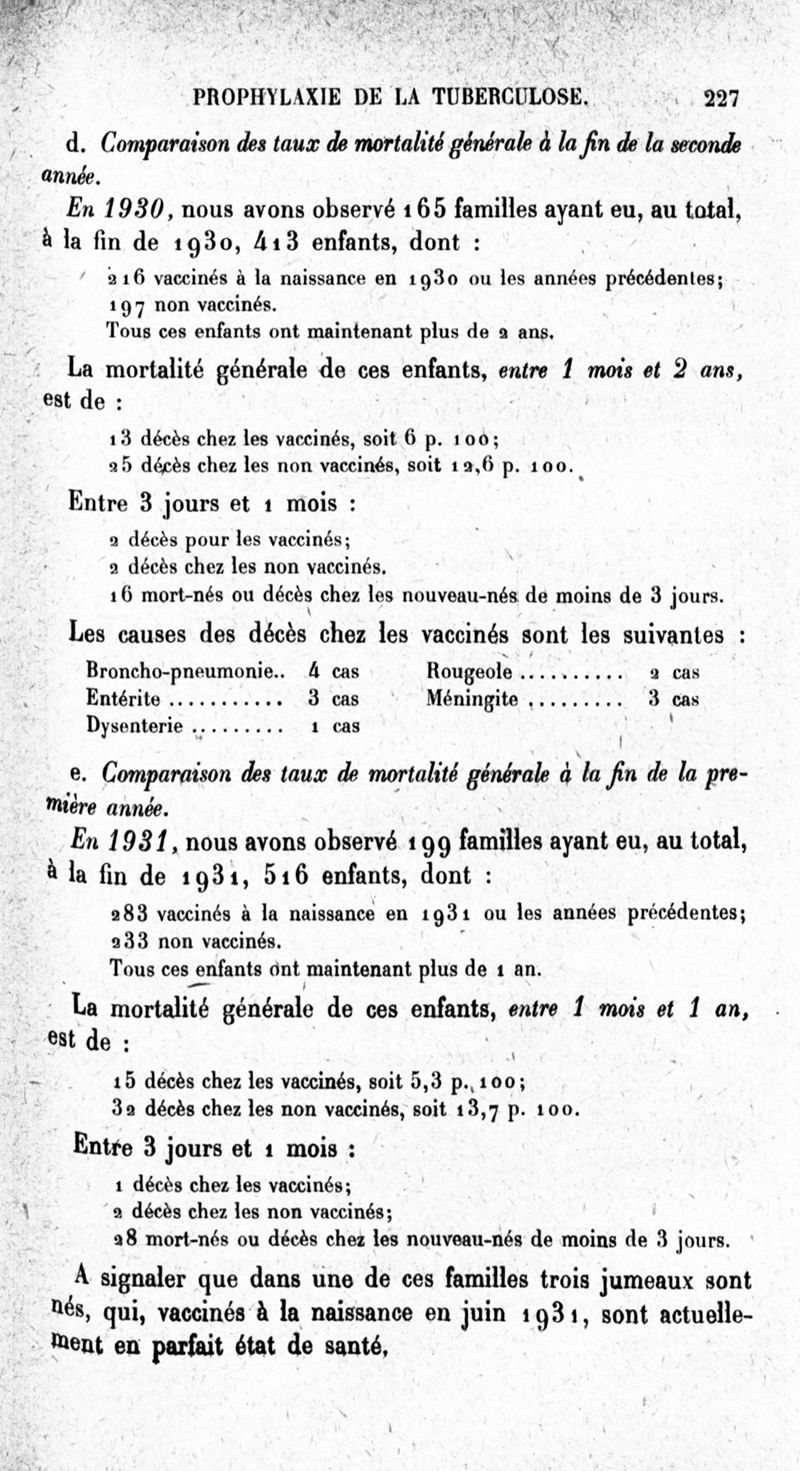 PROPHYLAXIE DE LA TUBERCULOSE. 227

d. Comparaison des taux de mortalité générale à la fin de la seconde année.

En 1930, nous avons observé 165 familles ayant eu, au total, à la fin de 1930, 413 enfants, dont :

216 vaccinés à la naissance en 1930 ou les années précédentes;
197 non vaccinés.
Tous ces enfants ont maintenant plus de 2 ans.

La mortalité générale de ces enfants, entre 1 mois et 2 ans, est de :

13 décès chez les vaccinés, soit 6 p. 100;
25 décès chez les non vaccinés, soit 12,6 p. 100.

Entre 3 jours et 1 mois :

2 décès pour les vaccinés;
2 décès chez les non vaccinés.
16 mort-nés ou décès chez les nouveau-nés de moins de 3 jours.

Les causes des décès chez les vaccinés sont les suivantes :

Broncho-pneumonie.. 4 cas
Entérite ........... 3 cas
Dysenterie ......... 1 cas
Rougeole .......... 2 cas
Méningite ......... 3 cas

e. Comparaison des taux de mortalité générale à la fin de la première année.

En 1931, nous avons observé 199 familles ayant eu, au total, à la fin de 1931, 516 enfants, dont :

283 vaccinés à la naissance en 1931 ou les années précédentes;
233 non vaccinés.
Tous ces enfants ont maintenant plus de 1 an.

La mortalité générale de ces enfants, entre 1 mois et 1 an, est de :

15 décès chez les vaccinés, soit 5,3 p. 100;
32 décès chez les non vaccinés, soit 13,7 p. 100.

Entre 3 jours et 1 mois :

1 décès chez les vaccinés;
2 décès chez les non vaccinés;
28 mort-nés ou décès chez les nouveau-nés de moins de 3 jours.

A signaler que dans une de ces familles trois jumeaux sont nés, qui, vaccinés à la naissance en juin 1931, sont actuellement en parfait état de santé,